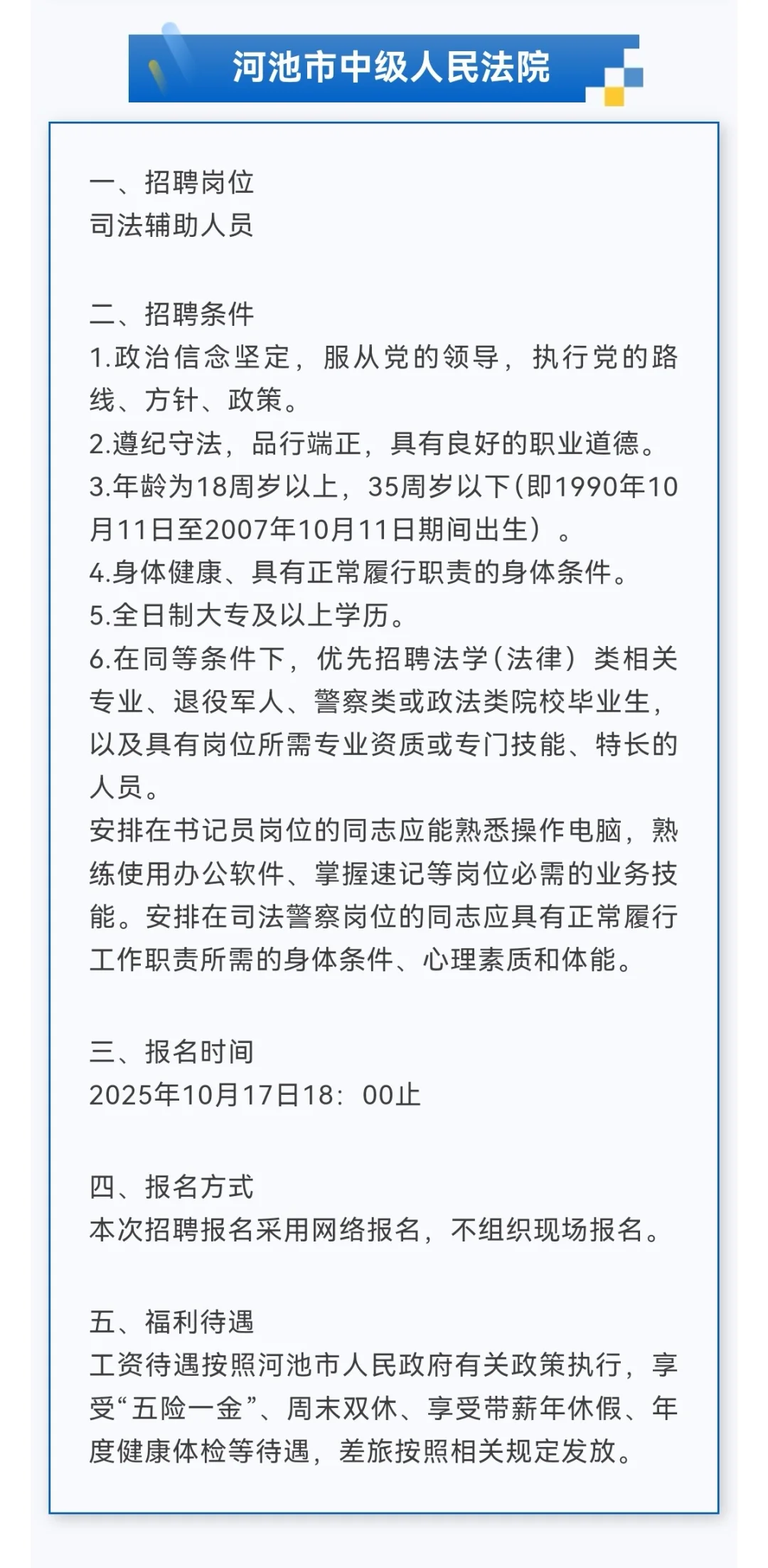 河池市中级人民法院

一、招聘岗位
司法辅助人员

二、招聘条件
1.政治信念坚定，服从党的领导，执行党的路线、方针、政策。
2.遵纪守法，品行端正，具有良好的职业道德。
3.年龄为18周岁以上，35周岁以下(即1990年10月11日至2007年10月11日期间出生）。
4.身体健康、具有正常履行职责的身体条件。
5.全日制大专及以上学历。
6.在同等条件下，优先招聘法学(法律）类相关专业、退役军人、警察类或政法类院校毕业生，以及具有岗位所需专业资质或专门技能、特长的人员。
安排在书记员岗位的同志应能熟悉操作电脑，熟练使用办公软件、掌握速记等岗位必需的业务技能。安排在司法警察岗位的同志应具有正常履行工作职责所需的身体条件、心理素质和体能。

三、报名时间
2025年10月17日18：00止

四、报名方式
本次招聘报名采用网络报名，不组织现场报名。

五、福利待遇
工资待遇按照河池市人民政府有关政策执行，享受“五险一金”、周末双休、享受带薪年休假、年度健康体检等待遇，差旅按照相关规定发放。